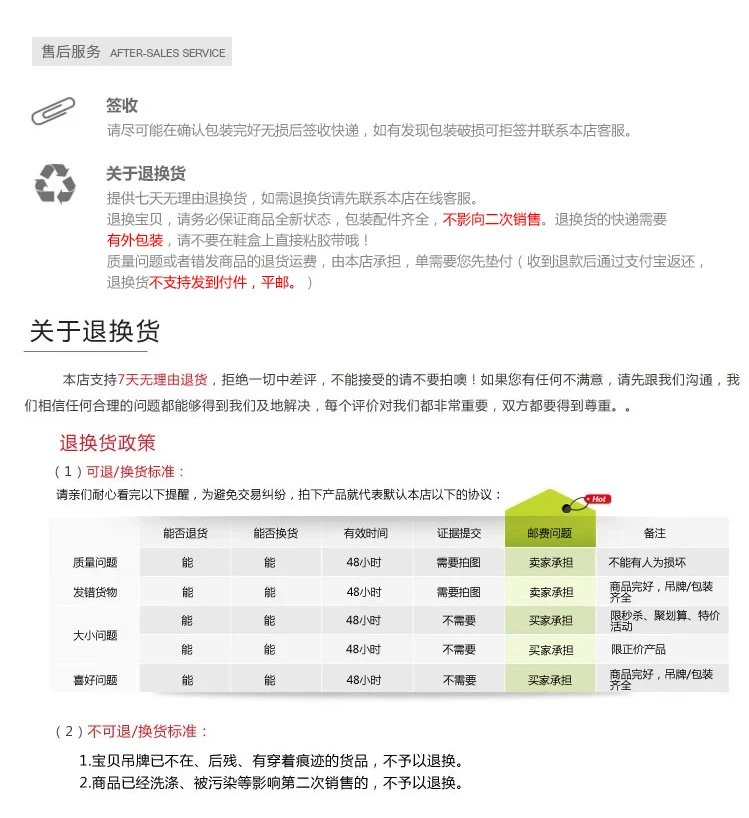 售后服务 AFTER-SALES SERVICE

签收
请尽可能在确认包装完好无损后签收快递，如有发现包装破损可拒签并联系本店客服。

关于退换货
提供七天无理由退换货，如需退换货请先联系本店在线客服。
退换宝贝，请务必保证商品全新状态，包装配件齐全，不影向二次销售。退换货的快递需要有外包装，请不要在鞋盒上直接粘胶带哦！
质量问题或者错发商品的退货运费，由本店承担，单需要您先垫付（收到退款后通过支付宝返还，退换货不支持发到付件，平邮。）

关于退换货

本店支持7天无理由退货，拒绝一切中差评，不能接受的请不要拍噢！如果您有任何不满意，请先跟我们沟通，我们相信任何合理的问题都能够得到我们及地解决，每个评价对我们都非常重要，双方都要得到尊重。。

退换货政策
（1）可退/换货标准：
请亲们耐心看完以下提醒，为避免交易纠纷，拍下产品就代表默认本店以下的协议：

Hot

| | 能否退货 | 能否换货 | 有效时间 | 证据提交 | 邮费问题 | 备注 |
|---|---|---|---|---|---|---|
| 质量问题 | 能 | 能 | 48小时 | 需要拍图 | 卖家承担 | 不能有人为损坏 |
| 发错货物 | 能 | 能 | 48小时 | 需要拍图 | 卖家承担 | 商品完好，吊牌/包装齐全 |
| 大小问题 | 能 | 能 | 48小时 | 不需要 | 买家承担 | 限秒杀、聚划算、特价活动 |
| | 能 | 能 | 48小时 | 不需要 | 买家承担 | 限正价产品 |
| 喜好问题 | 能 | 能 | 48小时 | 不需要 | 买家承担 | 商品完好，吊牌/包装齐全 |

（2）不可退/换货标准：
1.宝贝吊牌已不在、后残、有穿着痕迹的货品，不予以退换。
2.商品已经洗涤、被污染等影响第二次销售的，不予以退换。